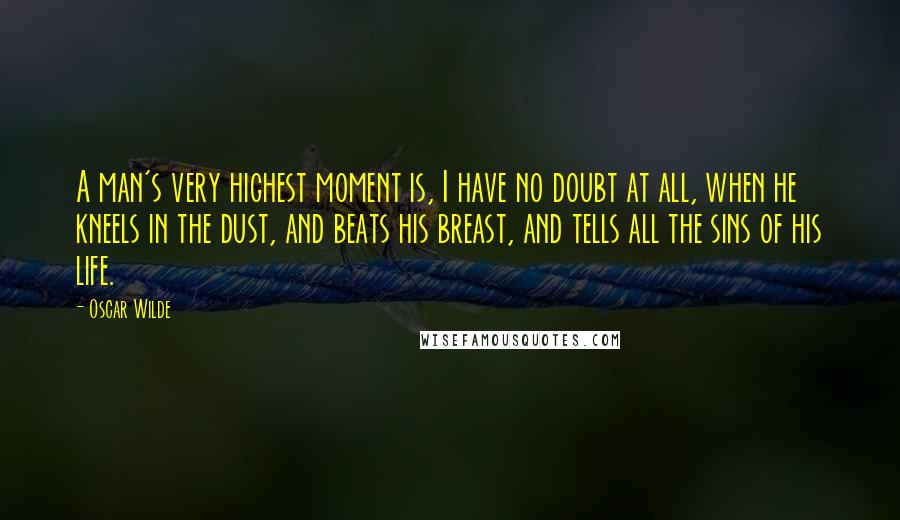 A man's very highest moment is, I have no doubt at all, when he kneels in the dust, and beats his breast, and tells all the sins of his life.

- Oscar Wilde

WISEFAMOUSQUOTES.COM